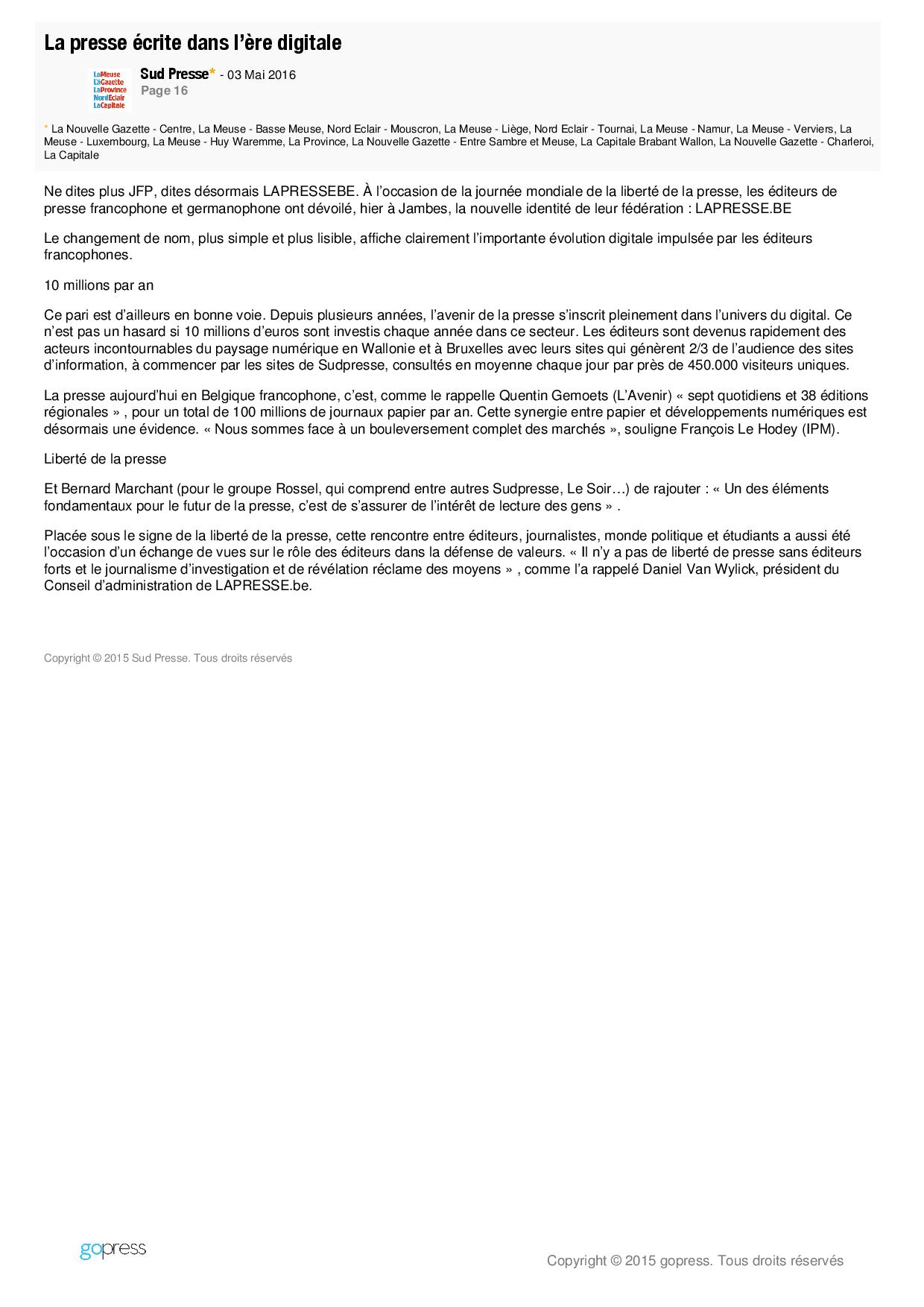 La presse écrite dans l'ère digitale

La Meuse
La Gazette
La Province
Nord Eclair
La Capitale

Sud Presse* - 03 Mai 2016
Page 16

* La Nouvelle Gazette - Centre, La Meuse - Basse Meuse, Nord Eclair - Mouscron, La Meuse - Liège, Nord Eclair - Tournai, La Meuse - Namur, La Meuse - Verviers, La Meuse - Luxembourg, La Meuse - Huy Waremme, La Province, La Nouvelle Gazette - Entre Sambre et Meuse, La Capitale Brabant Wallon, La Nouvelle Gazette - Charleroi, La Capitale

Ne dites plus JFP, dites désormais LAPRESSEBE. À l'occasion de la journée mondiale de la liberté de la presse, les éditeurs de presse francophone et germanophone ont dévoilé, hier à Jambes, la nouvelle identité de leur fédération : LAPRESSE.BE

Le changement de nom, plus simple et plus lisible, affiche clairement l'importante évolution digitale impulsée par les éditeurs francophones.

10 millions par an

Ce pari est d'ailleurs en bonne voie. Depuis plusieurs années, l'avenir de la presse s'inscrit pleinement dans l'univers du digital. Ce n'est pas un hasard si 10 millions d'euros sont investis chaque année dans ce secteur. Les éditeurs sont devenus rapidement des acteurs incontournables du paysage numérique en Wallonie et à Bruxelles avec leurs sites qui génèrent 2/3 de l'audience des sites d'information, à commencer par les sites de Sudpresse, consultés en moyenne chaque jour par près de 450.000 visiteurs uniques.

La presse aujourd'hui en Belgique francophone, c'est, comme le rappelle Quentin Gemoets (L'Avenir) « sept quotidiens et 38 éditions régionales » , pour un total de 100 millions de journaux papier par an. Cette synergie entre papier et développements numériques est désormais une évidence. « Nous sommes face à un bouleversement complet des marchés », souligne François Le Hodey (IPM).

Liberté de la presse

Et Bernard Marchant (pour le groupe Rossel, qui comprend entre autres Sudpresse, Le Soir…) de rajouter : « Un des éléments fondamentaux pour le futur de la presse, c'est de s'assurer de l'intérêt de lecture des gens » .

Placée sous le signe de la liberté de la presse, cette rencontre entre éditeurs, journalistes, monde politique et étudiants a aussi été l'occasion d'un échange de vues sur le rôle des éditeurs dans la défense de valeurs. « Il n'y a pas de liberté de presse sans éditeurs forts et le journalisme d'investigation et de révélation réclame des moyens » , comme l'a rappelé Daniel Van Wylick, président du Conseil d'administration de LAPRESSE.be.

Copyright © 2015 Sud Presse. Tous droits réservés

gopress

Copyright © 2015 gopress. Tous droits réservés